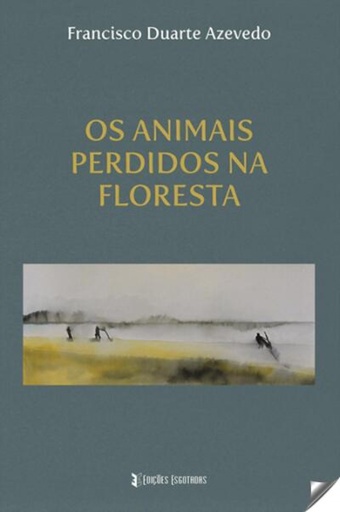 Francisco Duarte Azevedo

OS ANIMAIS PERDIDOS NA FLORESTA

EDIÇÕES ESGOTADAS